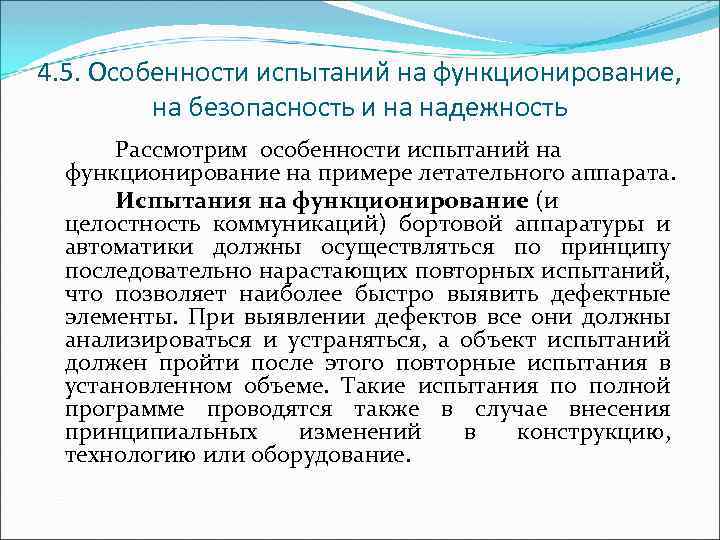 4.5. Особенности испытаний на функционирование, на безопасность и на надежность

Рассмотрим особенности испытаний на функционирование на примере летательного аппарата.

Испытания на функционирование (и целостность коммуникаций) бортовой аппаратуры и автоматики должны осуществляться по принципу последовательно нарастающих повторных испытаний, что позволяет наиболее быстро выявить дефектные элементы. При выявлении дефектов все они должны анализироваться и устраняться, а объект испытаний должен пройти после этого повторные испытания в установленном объеме. Такие испытания по полной программе проводятся также в случае внесения принципиальных изменений в конструкцию, технологию или оборудование.